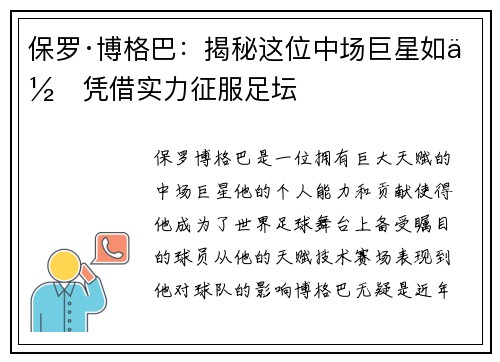 保罗·博格巴：揭秘这位中场巨星如ä½  凭借实力征服足坛

保罗博格巴是一位拥有巨大天赋的中场巨星他的个人能力和贡献使得他成为了世界足球舞台上备受瞩目的球员从他的天赋技术赛场表现到他对球队的影响博格巴无疑是近年